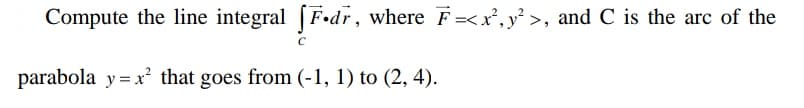 Compute the line integral $\int_C \vec{F} \cdot d\vec{r}$, where $\vec{F} = <x^2, y^2>$, and C is the arc of the parabola $y = x^2$ that goes from (-1, 1) to (2, 4).